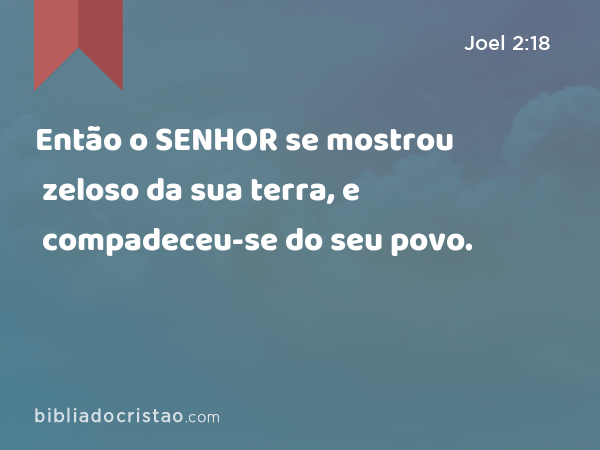 Joel 2:18

Então o SENHOR se mostrou zeloso da sua terra, e compadeceu-se do seu povo.

bibliadocristao.com